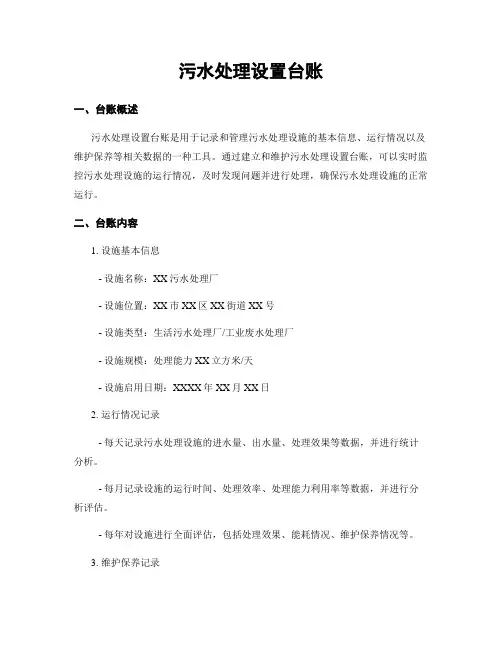 污水处理设置台账

一、台账概述

污水处理设置台账是用于记录和管理污水处理设施的基本信息、运行情况以及维护保养等相关数据的一种工具。通过建立和维护污水处理设置台账，可以实时监控污水处理设施的运行情况，及时发现问题并进行处理，确保污水处理设施的正常运行。

二、台账内容

1. 设施基本信息

- 设施名称：XX 污水处理厂

- 设施位置：XX 市 XX 区 XX 街道 XX 号

- 设施类型：生活污水处理厂/工业废水处理厂

- 设施规模：处理能力 XX 立方米/天

- 设施启用日期：XXXX 年 XX 月 XX 日

2. 运行情况记录

- 每天记录污水处理设施的进水量、出水量、处理效果等数据，并进行统计分析。

- 每月记录设施的运行时间、处理效率、处理能力利用率等数据，并进行分析评估。

- 每年对设施进行全面评估，包括处理效果、能耗情况、维护保养情况等。

3. 维护保养记录